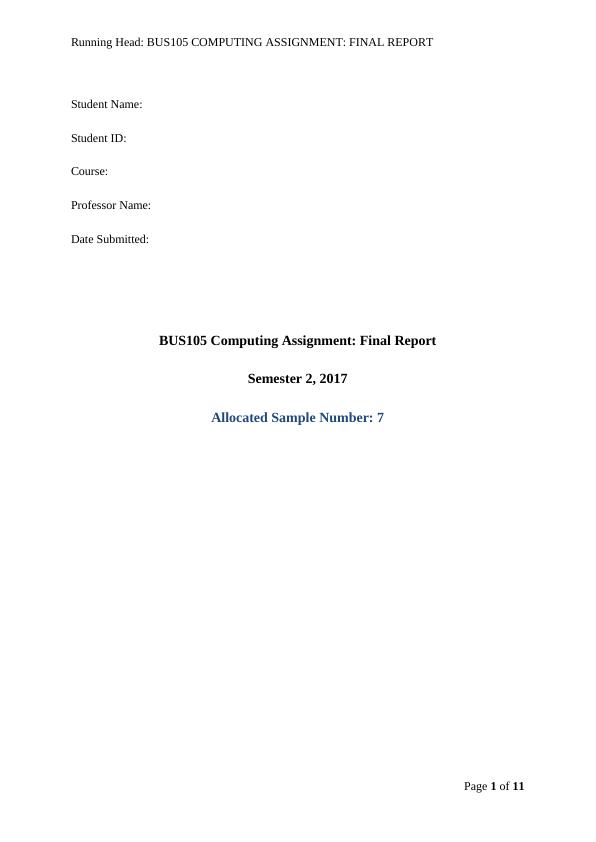 Running Head: BUS105 COMPUTING ASSIGNMENT: FINAL REPORT

Student Name:

Student ID:

Course:

Professor Name:

Date Submitted:

BUS105 Computing Assignment: Final Report

Semester 2, 2017

Allocated Sample Number: 7

Page 1 of 11